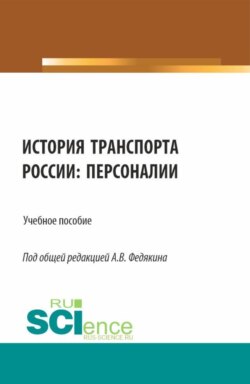 ИСТОРИЯ ТРАНСПОРТА РОССИИ: ПЕРСОНАЛИИ

Учебное пособие

Под общей редакцией А.В. Федякина

RU SCIence
RUS-SCIENCE.RU